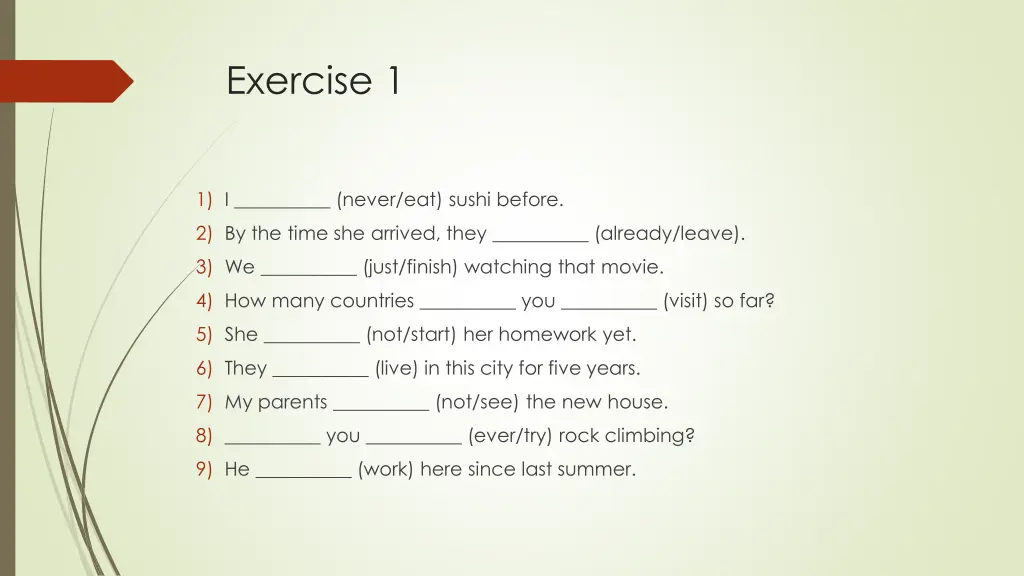 Exercise 1

1) I __________ (never/eat) sushi before.
2) By the time she arrived, they __________ (already/leave).
3) We __________ (just/finish) watching that movie.
4) How many countries __________ you __________ (visit) so far?
5) She __________ (not/start) her homework yet.
6) They __________ (live) in this city for five years.
7) My parents __________ (not/see) the new house.
8) __________ you __________ (ever/try) rock climbing?
9) He __________ (work) here since last summer.